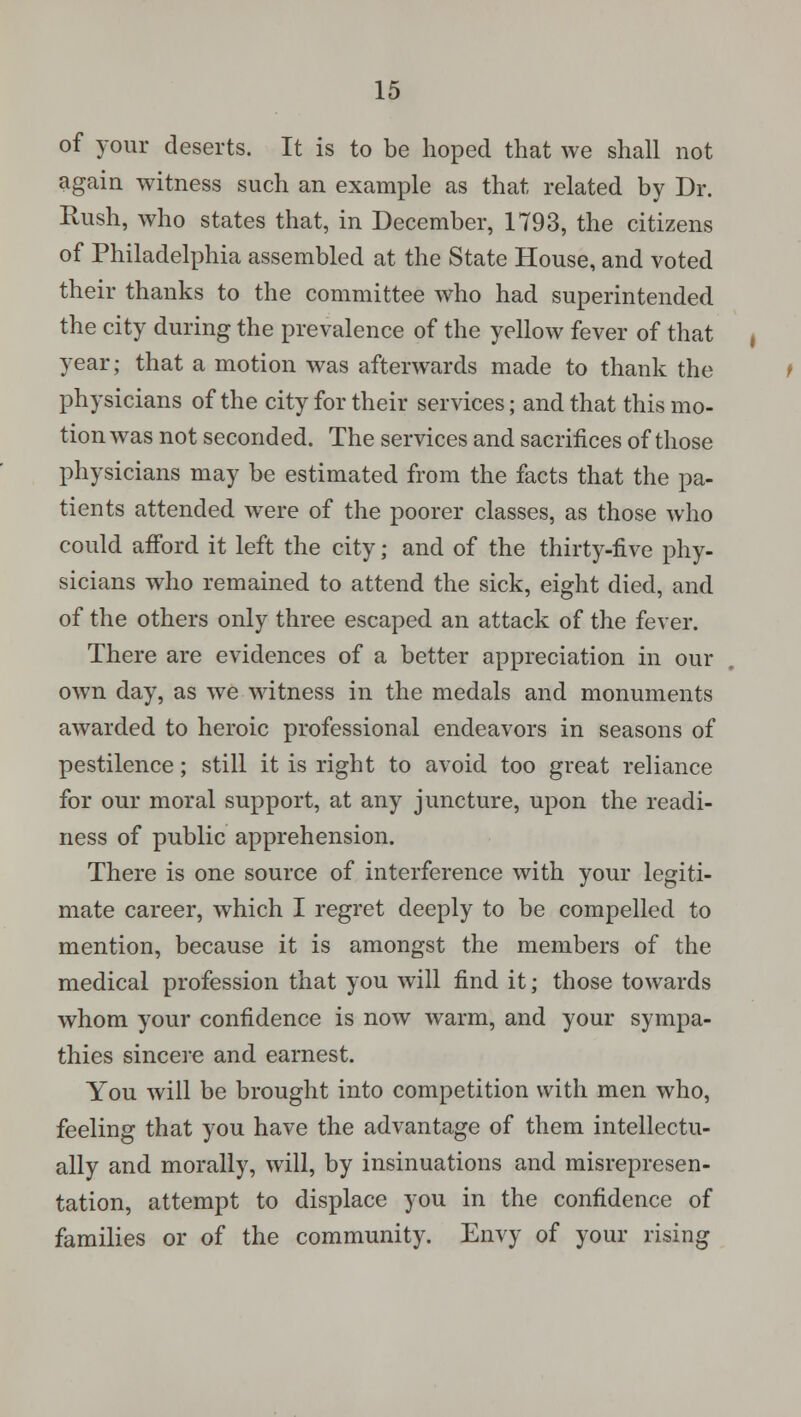 15

of your deserts. It is to be hoped that we shall not again witness such an example as that related by Dr. Rush, who states that, in December, 1793, the citizens of Philadelphia assembled at the State House, and voted their thanks to the committee who had superintended the city during the prevalence of the yellow fever of that year; that a motion was afterwards made to thank the physicians of the city for their services; and that this motion was not seconded. The services and sacrifices of those physicians may be estimated from the facts that the patients attended were of the poorer classes, as those who could afford it left the city; and of the thirty-five physicians who remained to attend the sick, eight died, and of the others only three escaped an attack of the fever.

There are evidences of a better appreciation in our own day, as we witness in the medals and monuments awarded to heroic professional endeavors in seasons of pestilence; still it is right to avoid too great reliance for our moral support, at any juncture, upon the readiness of public apprehension.

There is one source of interference with your legitimate career, which I regret deeply to be compelled to mention, because it is amongst the members of the medical profession that you will find it; those towards whom your confidence is now warm, and your sympathies sincere and earnest.

You will be brought into competition with men who, feeling that you have the advantage of them intellectually and morally, will, by insinuations and misrepresentation, attempt to displace you in the confidence of families or of the community. Envy of your rising